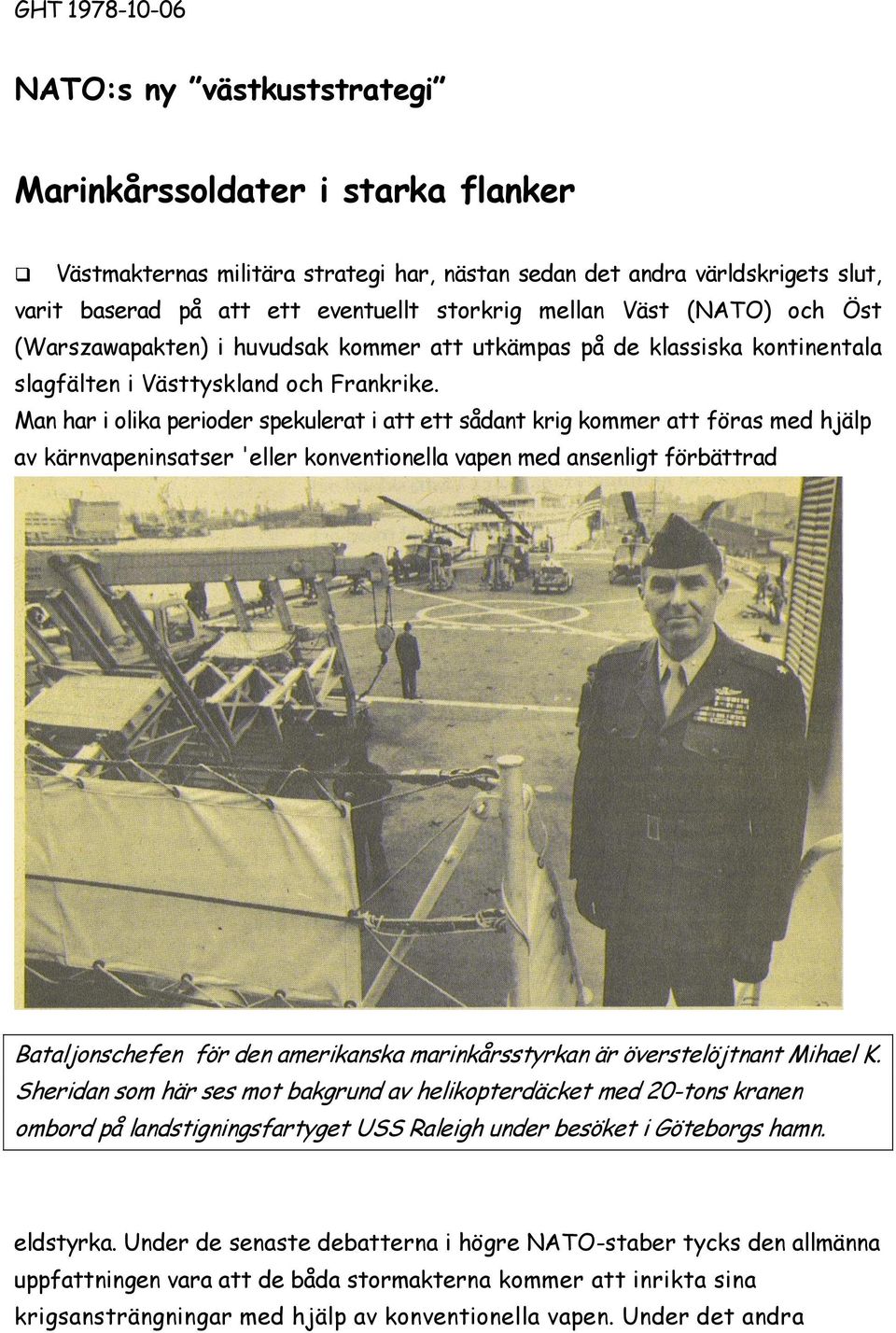 GHT 1978-10-06

NATO:s ny ”västkuststrategi”

Marinkårssoldater i starka flanker

❑ Västmakternas militära strategi har, nästan sedan det andra världskrigets slut, varit baserad på att ett eventuellt storkrig mellan Väst (NATO) och Öst (Warszawapakten) i huvudsak kommer att utkämpas på de klassiska kontinentala slagfälten i Västtyskland och Frankrike.

Man har i olika perioder spekulerat i att ett sådant krig kommer att föras med hjälp av kärnvapeninsatser 'eller konventionella vapen med ansenligt förbättrad

Bataljonschefen för den amerikanska marinkårsstyrkan är överstelöjtnant Mihael K. Sheridan som här ses mot bakgrund av helikopterdäcket med 20-tons kranen ombord på landstigningsfartyget USS Raleigh under besöket i Göteborgs hamn.

eldstyrka. Under de senaste debatterna i högre NATO-staber tycks den allmänna uppfattningen vara att de båda stormakterna kommer att inrikta sina krigsansträngningar med hjälp av konventionella vapen. Under det andra